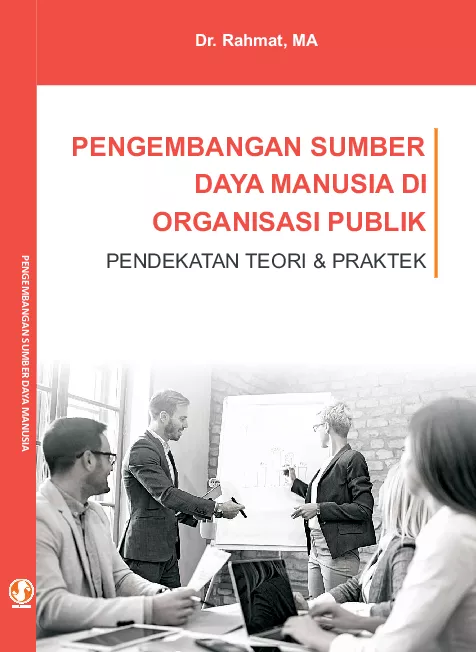 Dr. Rahmat, MA

PENGEMBANGAN SUMBER DAYA MANUSIA DI ORGANISASI PUBLIK

PENDEKATAN TEORI & PRAKTEK

PENGEMBANGAN SUMBER DAYA MANUSIA